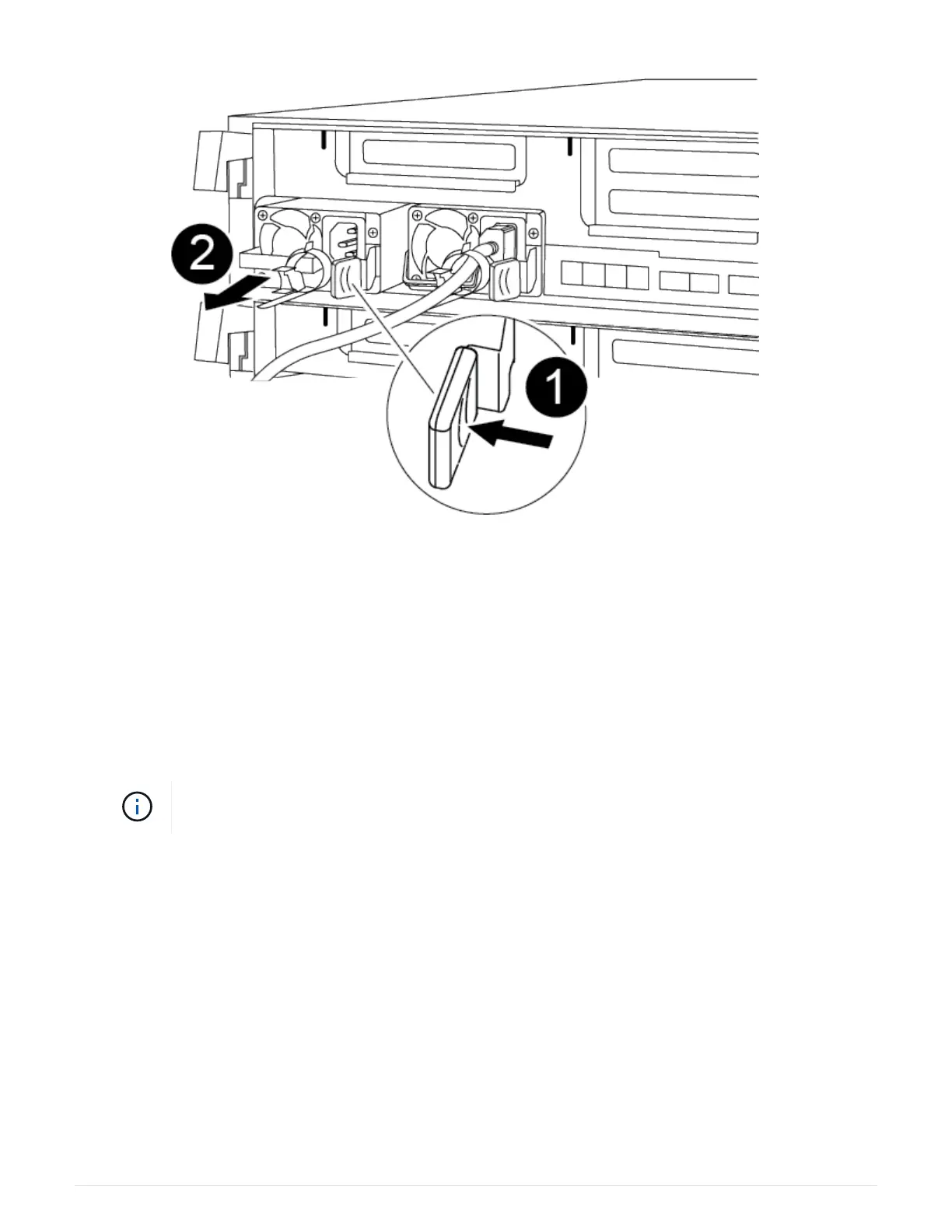 2

1